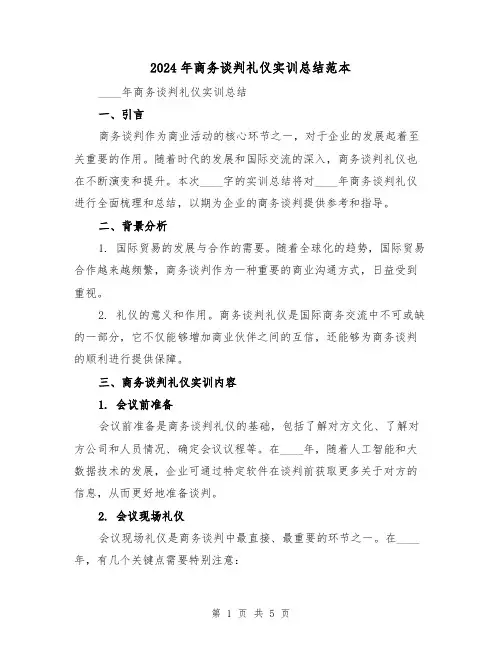 2024年商务谈判礼仪实训总结范本

____年商务谈判礼仪实训总结

一、引言

商务谈判作为商业活动的核心环节之一，对于企业的发展起着至关重要的作用。随着时代的发展和国际交流的深入，商务谈判礼仪也在不断演变和提升。本次____字的实训总结将对____年商务谈判礼仪进行全面梳理和总结，以期为企业的商务谈判提供参考和指导。

二、背景分析

1. 国际贸易的发展与合作的需要。随着全球化的趋势，国际贸易合作越来越频繁，商务谈判作为一种重要的商业沟通方式，日益受到重视。

2. 礼仪的意义和作用。商务谈判礼仪是国际商务交流中不可或缺的一部分，它不仅能够增加商业伙伴之间的互信，还能够为商务谈判的顺利进行提供保障。

三、商务谈判礼仪实训内容

1. 会议前准备

会议前准备是商务谈判礼仪的基础，包括了解对方文化、了解对方公司和人员情况、确定会议议程等。在____年，随着人工智能和大数据技术的发展，企业可通过特定软件在谈判前获取更多关于对方的信息，从而更好地准备谈判。

2. 会议现场礼仪

会议现场礼仪是商务谈判中最直接、最重要的环节之一。在____年，有几个关键点需要特别注意：

第 1 页 共 5 页